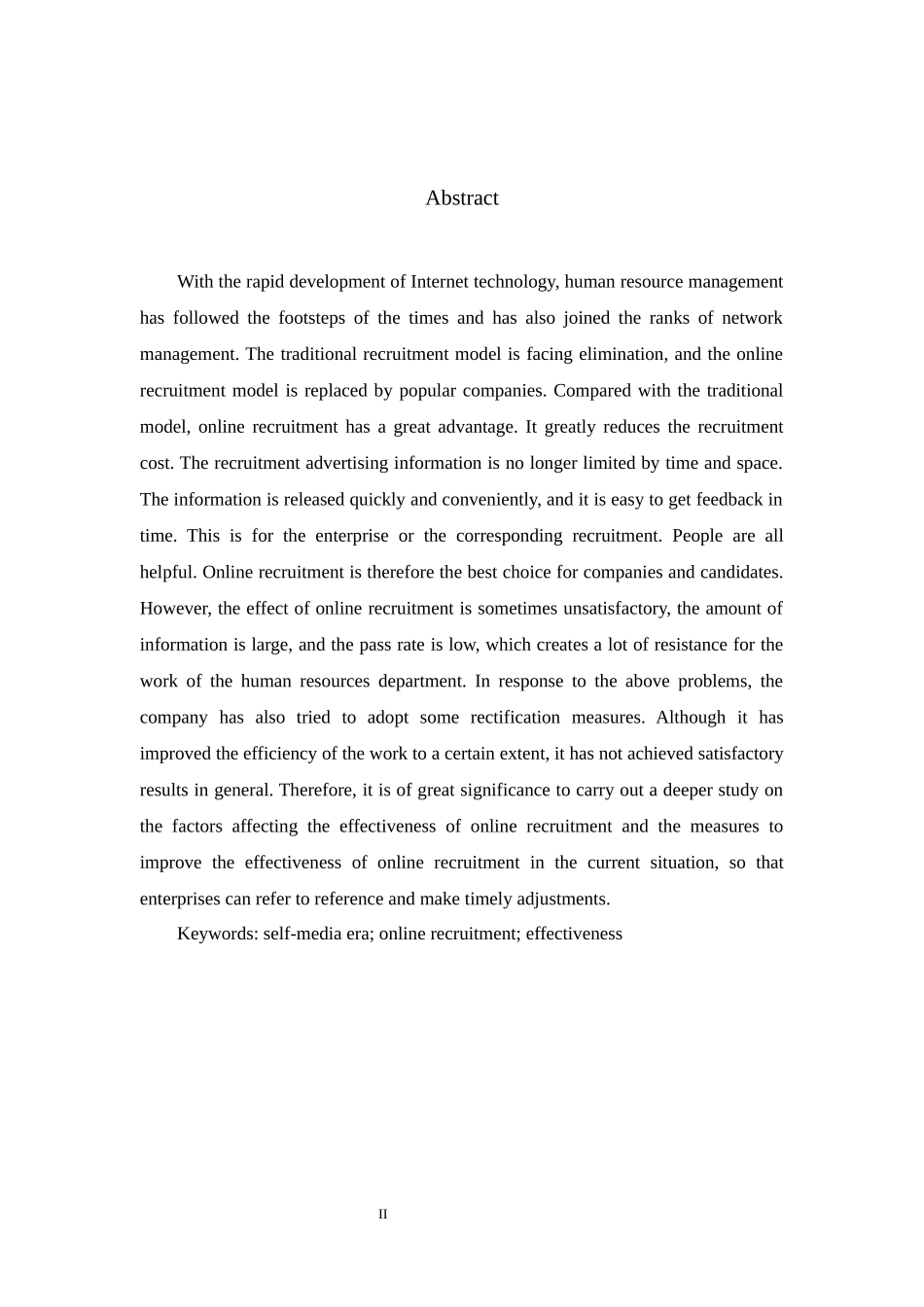 Abstract

With the rapid development of Internet technology, human resource management has followed the footsteps of the times and has also joined the ranks of network management. The traditional recruitment model is facing elimination, and the online recruitment model is replaced by popular companies. Compared with the traditional model, online recruitment has a great advantage. It greatly reduces the recruitment cost. The recruitment advertising information is no longer limited by time and space. The information is released quickly and conveniently, and it is easy to get feedback in time. This is for the enterprise or the corresponding recruitment. People are all helpful. Online recruitment is therefore the best choice for companies and candidates. However, the effect of online recruitment is sometimes unsatisfactory, the amount of information is large, and the pass rate is low, which creates a lot of resistance for the work of the human resources department. In response to the above problems, the company has also tried to adopt some rectification measures. Although it has improved the efficiency of the work to a certain extent, it has not achieved satisfactory results in general. Therefore, it is of great significance to carry out a deeper study on the factors affecting the effectiveness of online recruitment and the measures to improve the effectiveness of online recruitment in the current situation, so that enterprises can refer to reference and make timely adjustments.

Keywords: self-media era; online recruitment; effectiveness

II